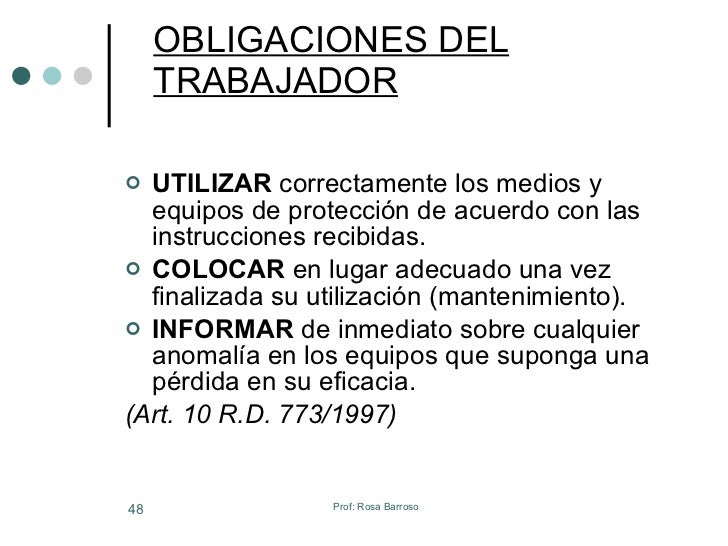 OBLIGACIONES DEL TRABAJADOR

UTILIZAR correctamente los medios y equipos de protección de acuerdo con las instrucciones recibidas.

COLOCAR en lugar adecuado una vez finalizada su utilización (mantenimiento).

INFORMAR de inmediato sobre cualquier anomalía en los equipos que suponga una pérdida en su eficacia.

(Art. 10 R.D. 773/1997)

48

Prof: Rosa Barroso